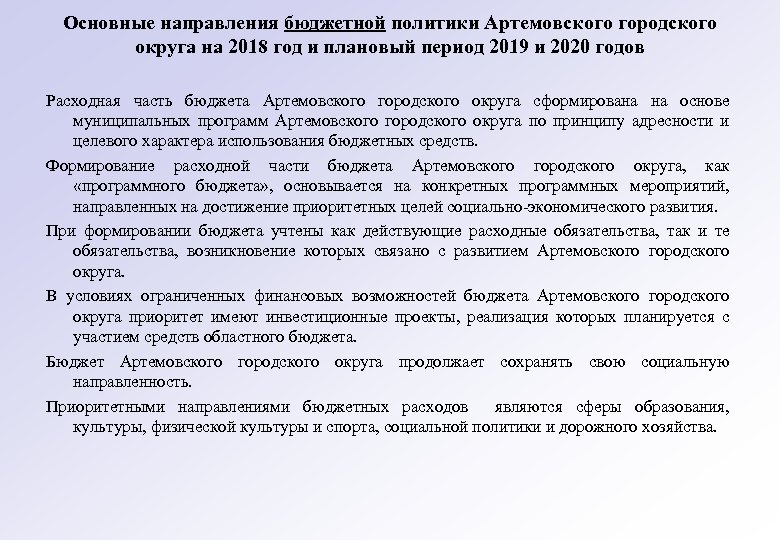 Основные направления бюджетной политики Артемовского городского округа на 2018 год и плановый период 2019 и 2020 годов

Расходная часть бюджета Артемовского городского округа сформирована на основе муниципальных программ Артемовского городского округа по принципу адресности и целевого характера использования бюджетных средств.

Формирование расходной части бюджета Артемовского городского округа, как «программного бюджета», основывается на конкретных программных мероприятий, направленных на достижение приоритетных целей социально-экономического развития.

При формировании бюджета учтены как действующие расходные обязательства, так и те обязательства, возникновение которых связано с развитием Артемовского городского округа.

В условиях ограниченных финансовых возможностей бюджета Артемовского городского округа приоритет имеют инвестиционные проекты, реализация которых планируется с участием средств областного бюджета.

Бюджет Артемовского городского округа продолжает сохранять свою социальную направленность.

Приоритетными направлениями бюджетных расходов являются сферы образования, культуры, физической культуры и спорта, социальной политики и дорожного хозяйства.